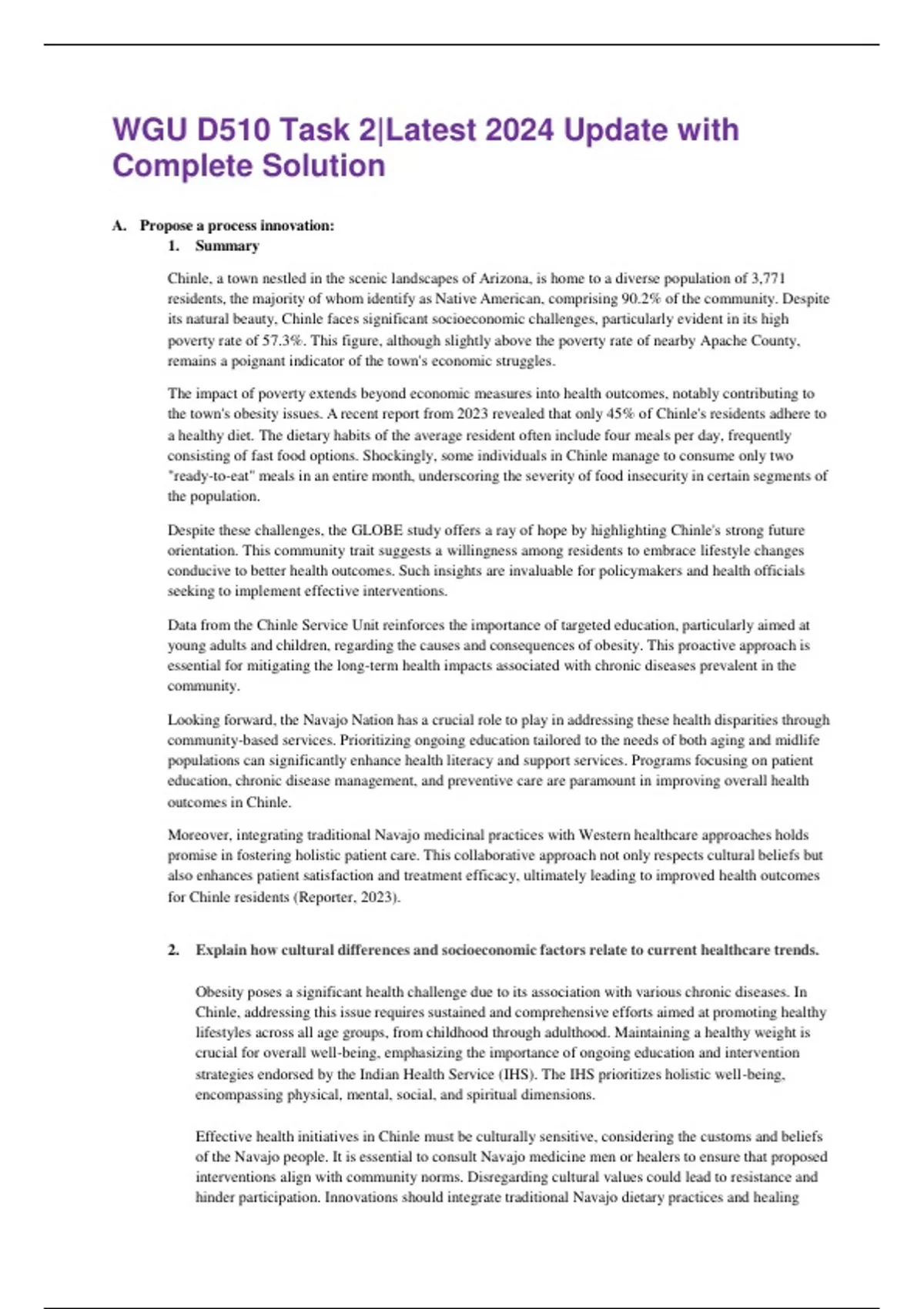 WGU D510 Task 2|Latest 2024 Update with Complete Solution

A. Propose a process innovation:

1. Summary

Chinle, a town nestled in the scenic landscapes of Arizona, is home to a diverse population of 3,771 residents, the majority of whom identify as Native American, comprising 90.2% of the community. Despite its natural beauty, Chinle faces significant socioeconomic challenges, particularly evident in its high poverty rate of 57.3%. This figure, although slightly above the poverty rate of nearby Apache County, remains a poignant indicator of the town's economic struggles.

The impact of poverty extends beyond economic measures into health outcomes, notably contributing to the town's obesity issues. A recent report from 2023 revealed that only 45% of Chinle's residents adhere to a healthy diet. The dietary habits of the average resident often include four meals per day, frequently consisting of fast food options. Shockingly, some individuals in Chinle manage to consume only two "ready-to-eat" meals in an entire month, underscoring the severity of food insecurity in certain segments of the population.

Despite these challenges, the GLOBE study offers a ray of hope by highlighting Chinle's strong future orientation. This community trait suggests a willingness among residents to embrace lifestyle changes conducive to better health outcomes. Such insights are invaluable for policymakers and health officials seeking to implement effective interventions.

Data from the Chinle Service Unit reinforces the importance of targeted education, particularly aimed at young adults and children, regarding the causes and consequences of obesity. This proactive approach is essential for mitigating the long-term health impacts associated with chronic diseases prevalent in the community.

Looking forward, the Navajo Nation has a crucial role to play in addressing these health disparities through community-based services. Prioritizing ongoing education tailored to the needs of both aging and midlife populations can significantly enhance health literacy and support services. Programs focusing on patient education, chronic disease management, and preventive care are paramount in improving overall health outcomes in Chinle.

Moreover, integrating traditional Navajo medicinal practices with Western healthcare approaches holds promise in fostering holistic patient care. This collaborative approach not only respects cultural beliefs but also enhances patient satisfaction and treatment efficacy, ultimately leading to improved health outcomes for Chinle residents (Reporter, 2023).

2. Explain how cultural differences and socioeconomic factors relate to current healthcare trends.

Obesity poses a significant health challenge due to its association with various chronic diseases. In Chinle, addressing this issue requires sustained and comprehensive efforts aimed at promoting healthy lifestyles across all age groups, from childhood through adulthood. Maintaining a healthy weight is crucial for overall well-being, emphasizing the importance of ongoing education and intervention strategies endorsed by the Indian Health Service (IHS). The IHS prioritizes holistic well-being, encompassing physical, mental, social, and spiritual dimensions.

Effective health initiatives in Chinle must be culturally sensitive, considering the customs and beliefs of the Navajo people. It is essential to consult Navajo medicine men or healers to ensure that proposed interventions align with community norms. Disregarding cultural values could lead to resistance and hinder participation. Innovations should integrate traditional Navajo dietary practices and healing